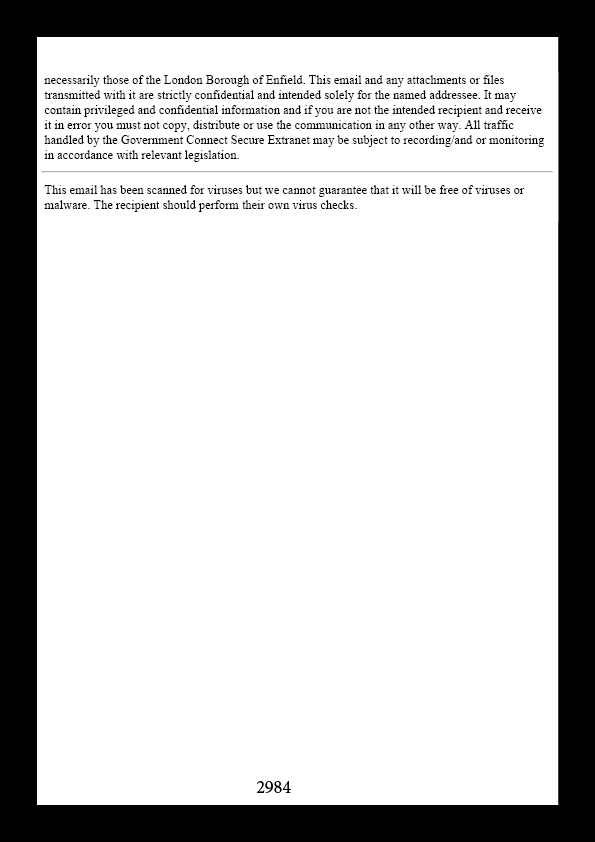 necessarily those of the London Borough of Enfield. This email and any attachments or files transmitted with it are strictly confidential and intended solely for the named addressee. It may contain privileged and confidential information and if you are not the intended recipient and receive it in error you must not copy, distribute or use the communication in any other way. All traffic handled by the Government Connect Secure Extranet may be subject to recording/and or monitoring in accordance with relevant legislation.

This email has been scanned for viruses but we cannot guarantee that it will be free of viruses or malware. The recipient should perform their own virus checks.

2984